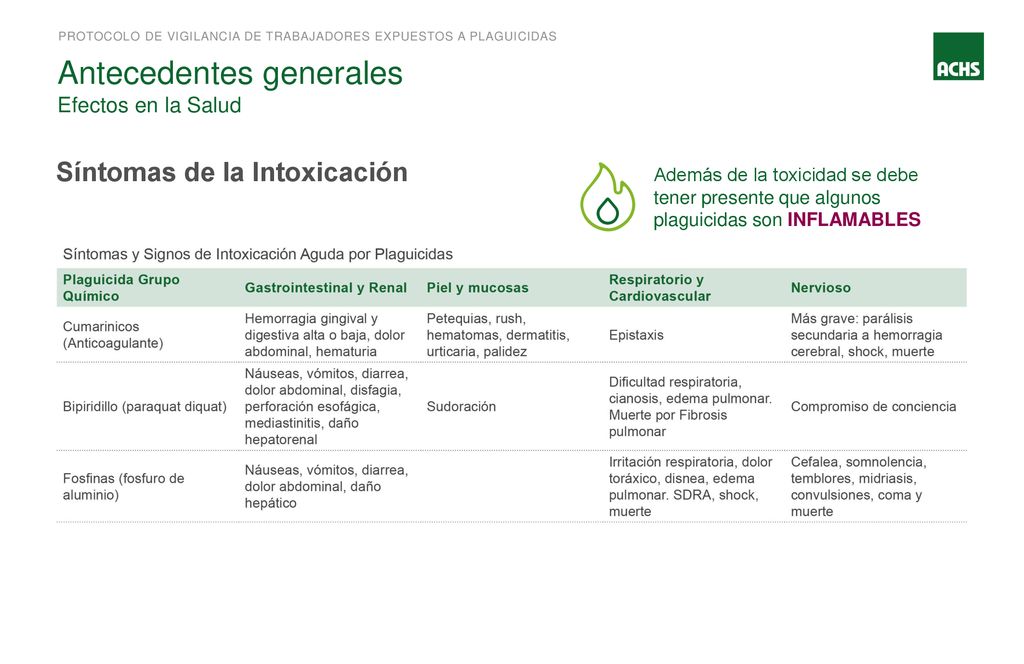 PROTOCOLO DE VIGILANCIA DE TRABAJADORES EXPUESTOS A PLAGUICIDAS

ACHS

Antecedentes generales
Efectos en la Salud

Síntomas de la Intoxicación

Además de la toxicidad se debe tener presente que algunos plaguicidas son INFLAMABLES

Síntomas y Signos de Intoxicación Aguda por Plaguicidas

| Plaguicida Grupo Químico | Gastrointestinal y Renal | Piel y mucosas | Respiratorio y Cardiovascular | Nervioso |
|---|---|---|---|---|
| Cumarinicos (Anticoagulante) | Hemorragia gingival y digestiva alta o baja, dolor abdominal, hematuria | Petequias, rush, hematomas, dermatitis, urticaria, palidez | Epistaxis | Más grave: parálisis secundaria a hemorragia cerebral, shock, muerte |
| Bipiridillo (paraquat diquat) | Náuseas, vómitos, diarrea, dolor abdominal, disfagia, perforación esofágica, mediastinitis, daño hepatorenal | Sudoración | Dificultad respiratoria, cianosis, edema pulmonar. Muerte por Fibrosis pulmonar | Compromiso de conciencia |
| Fosfinas (fosfuro de aluminio) | Náuseas, vómitos, diarrea, dolor abdominal, daño hepático | | Irritación respiratoria, dolor toráxico, disnea, edema pulmonar. SDRA, shock, muerte | Cefalea, somnolencia, temblores, midriasis, convulsiones, coma y muerte |